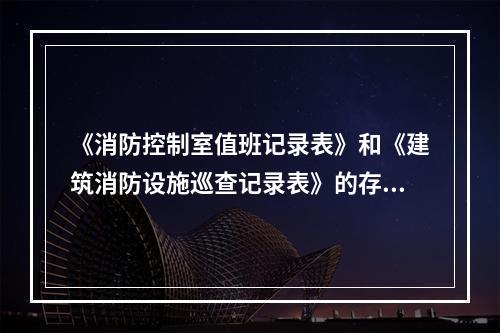 《消防控制室值班记录表》和《建筑消防设施巡查记录表》的存...